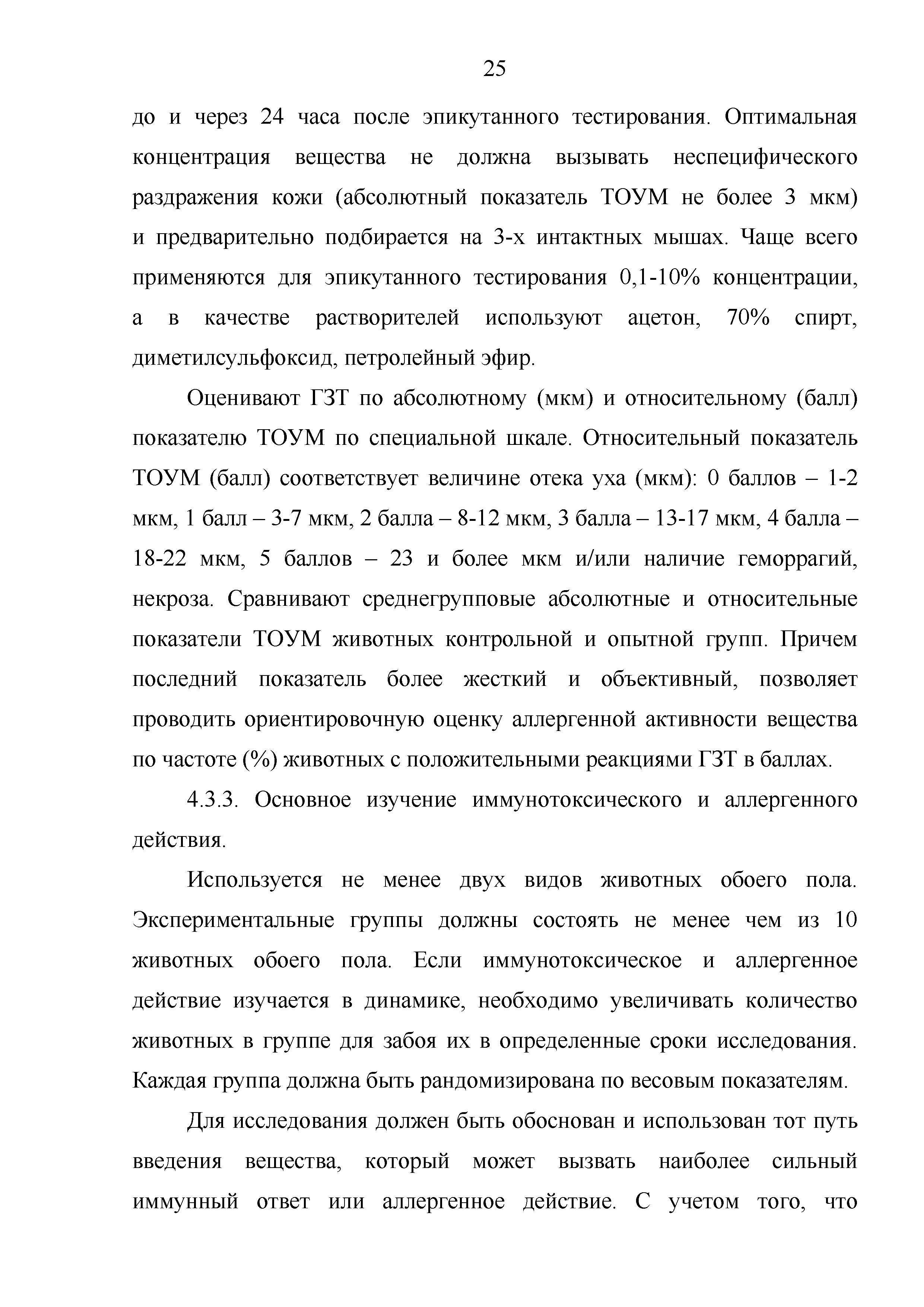 25

до и через 24 часа после эпикутанного тестирования. Оптимальная концентрация вещества не должна вызывать неспецифического раздражения кожи (абсолютный показатель ТОУМ не более 3 мкм) и предварительно подбирается на 3-х интактных мышах. Чаще всего применяются для эпикутанного тестирования 0,1-10% концентрации, а в качестве растворителей используют ацетон, 70% спирт, диметилсульфоксид, петролейный эфир.

Оценивают ГЗТ по абсолютному (мкм) и относительному (балл) показателю ТОУМ по специальной шкале. Относительный показатель ТОУМ (балл) соответствует величине отека уха (мкм): 0 баллов – 1-2 мкм, 1 балл – 3-7 мкм, 2 балла – 8-12 мкм, 3 балла – 13-17 мкм, 4 балла – 18-22 мкм, 5 баллов – 23 и более мкм и/или наличие геморрагий, некроза. Сравнивают среднегрупповые абсолютные и относительные показатели ТОУМ животных контрольной и опытной групп. Причем последний показатель более жесткий и объективный, позволяет проводить ориентировочную оценку аллергенной активности вещества по частоте (%) животных с положительными реакциями ГЗТ в баллах.

4.3.3. Основное изучение иммунотоксического и аллергенного действия.

Используется не менее двух видов животных обоего пола. Экспериментальные группы должны состоять не менее чем из 10 животных обоего пола. Если иммунотоксическое и аллергенное действие изучается в динамике, необходимо увеличивать количество животных в группе для забоя их в определенные сроки исследования. Каждая группа должна быть рандомизирована по весовым показателям.

Для исследования должен быть обоснован и использован тот путь введения вещества, который может вызвать наиболее сильный иммунный ответ или аллергенное действие. С учетом того, что